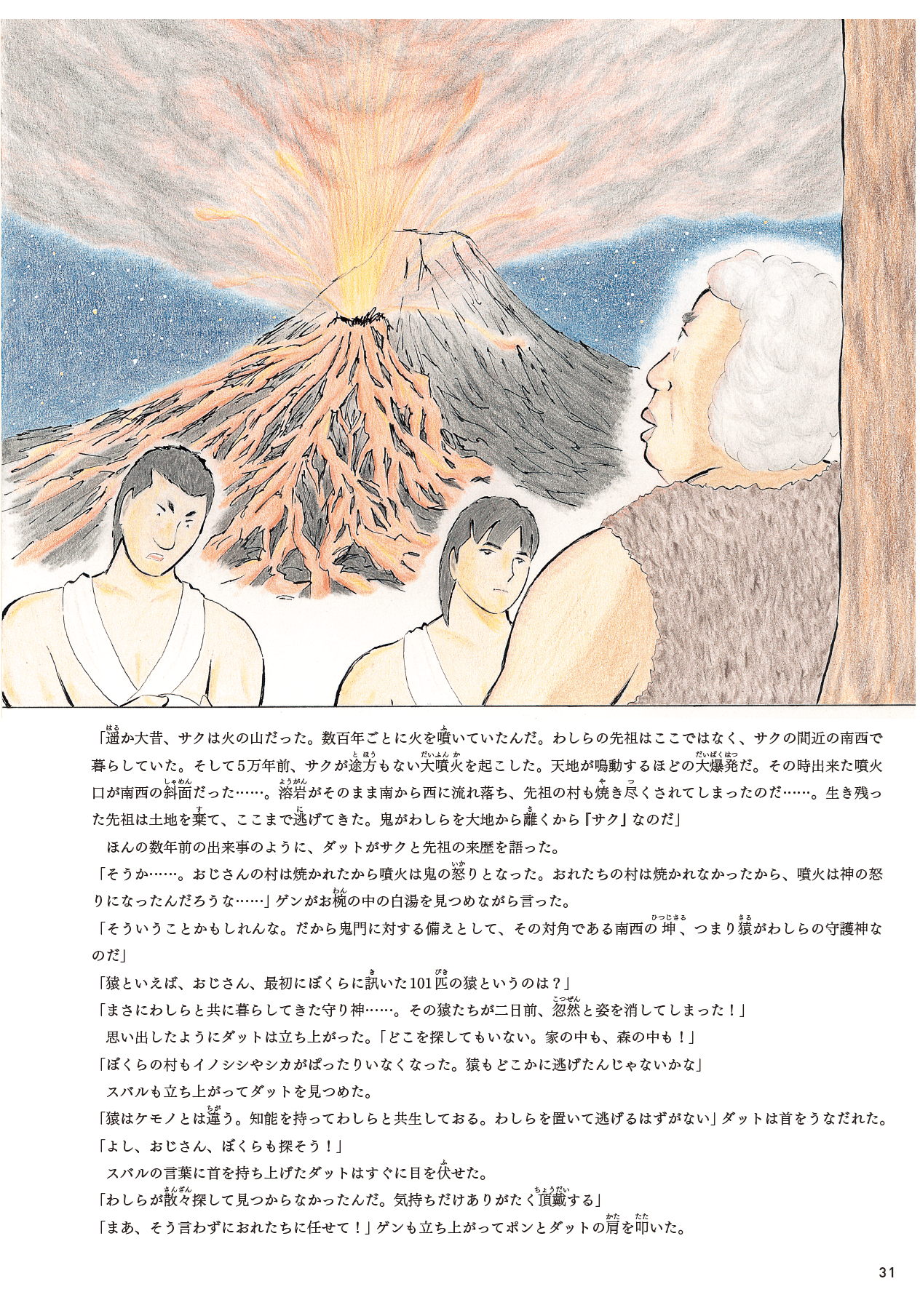 「遥か大昔、サクは火の山だった。数百年ごとに火を噴いていたんだ。わしらの先祖はここではなく、サクの間近の南西で暮らしていた。そして5万年前、サクが途方もない大噴火を起こした。天地が鳴動するほどの大爆発だ。その時出来た噴火口が南西の斜面だった……。溶岩がそのまま南から西に流れ落ち、先祖の村も焼き尽くされてしまったのだ……。生き残った先祖は土地を棄て、ここまで逃げてきた。鬼がわしらを大地から離くから『サク』なのだ」

ほんの数年前の出来事のように、ダットがサクと先祖の来歴を語った。

「そうか……。おじさんの村は焼かれたから噴火は鬼の怒りとなった。おれたちの村は焼かれなかったから、噴火は神の怒りになったんだろうな……」ゲンがお椀の中の白湯を見つめながら言った。

「そういうことかもしれんな。だから鬼門に対する備えとして、その対角である南西の坤、つまり猿がわしらの守護神なのだ」

「猿といえば、おじさん、最初にぼくらに訊いた101匹の猿というのは？」

「まさにわしらと共に暮らしてきた守り神……。その猿たちが二日前、忽然と姿を消してしまった！」

思い出したようにダットは立ち上がった。「どこを探してもいない。家の中も、森の中も！」

「ぼくらの村もイノシシやシカがぱったりいなくなった。猿もどこかに逃げたんじゃないかな」

スバルも立ち上がってダットを見つめた。

「猿はケモノとは違う。知能を持ってわしらと共生しておる。わしらを置いて逃げるはずがない」ダットは首をうなだれた。

「よし、おじさん、ぼくらも探そう！」

スバルの言葉に首を持ち上げたダットはすぐに目を伏せた。

「わしらが散々探して見つからなかったんだ。気持ちだけありがたく頂戴する」

「まあ、そう言わずにおれたちに任せて！」ゲンも立ち上がってポンとダットの肩を叩いた。

31